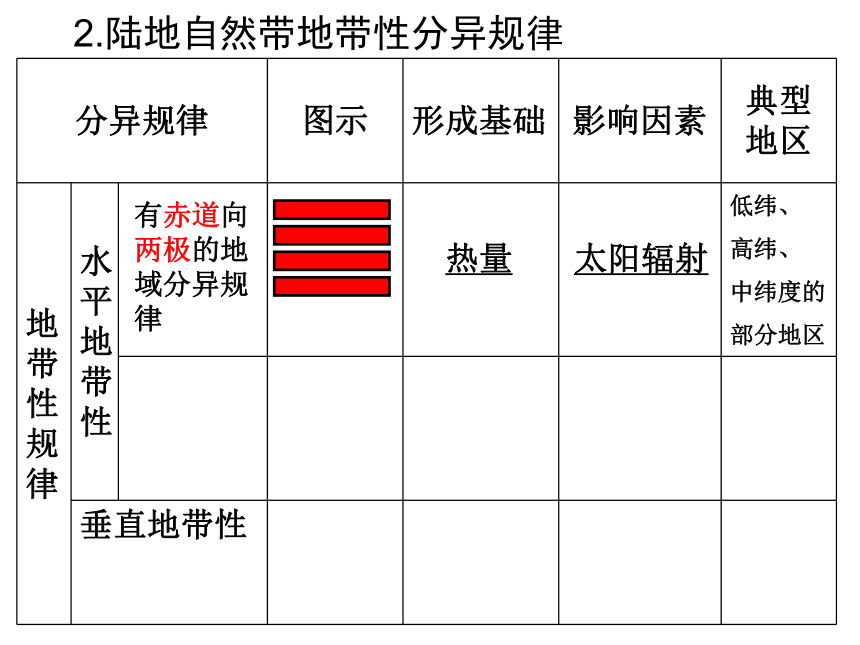 2.陆地自然带地带性分异规律

| 分异规律 | | | 图示 | 形成基础 | 影响因素 | 典型地区 |
|---|---|---|---|---|---|---|
| 地带性规律 | 水平地带性 | 有赤道向两极的地域分异规律 | | 热量 | 太阳辐射 | 低纬、高纬、中纬度的部分地区 |
| | | | | | | |
| | 垂直地带性 | | | | | |